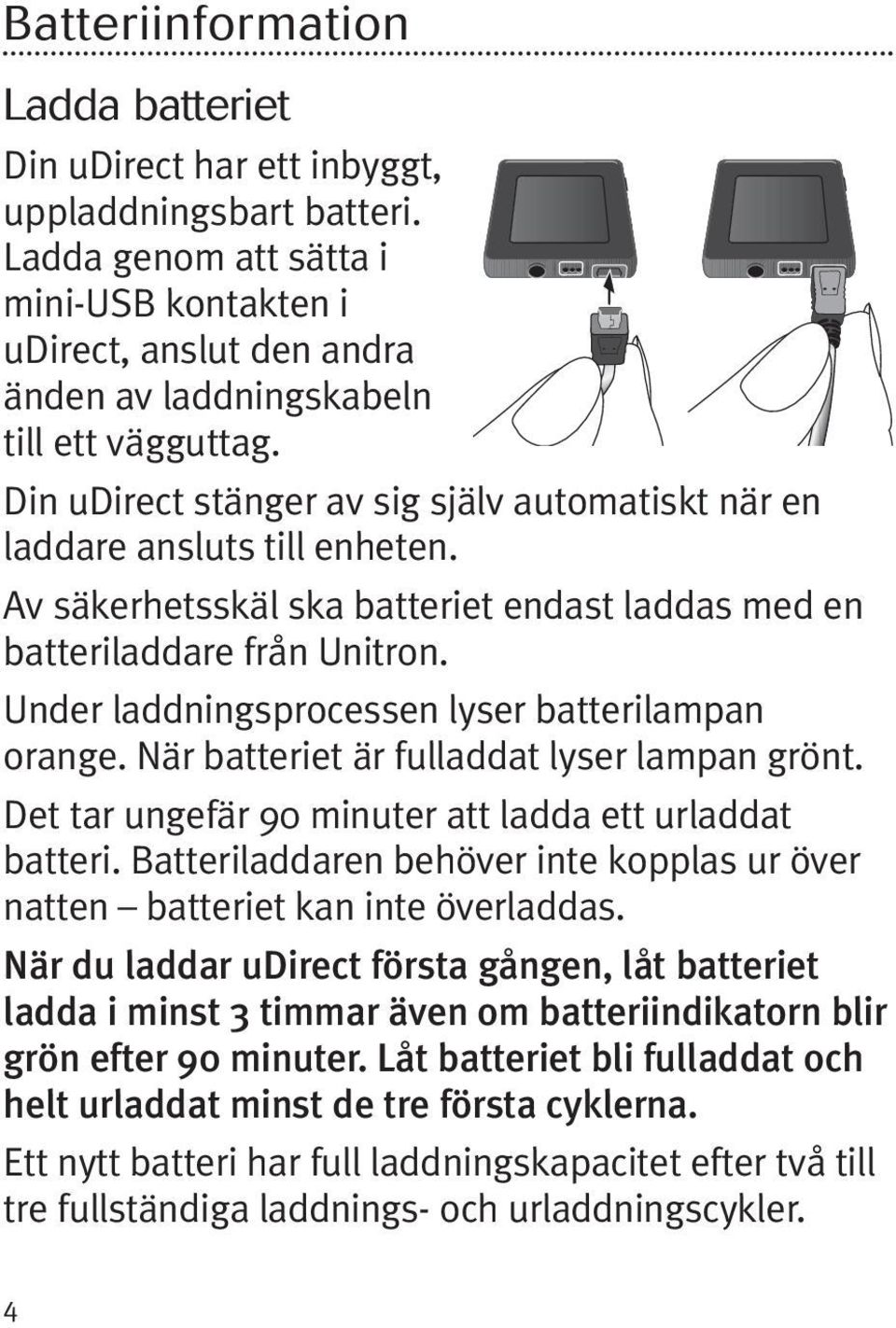 Batteriinformation

Ladda batteriet

Din uDirect har ett inbyggt, uppladdningsbart batteri. Ladda genom att sätta i mini-USB kontakten i uDirect, anslut den andra änden av laddningskabeln till ett vägguttag.

Din uDirect stänger av sig själv automatiskt när en laddare ansluts till enheten.

Av säkerhetsskäl ska batteriet endast laddas med en batteriladdare från Unitron.

Under laddningsprocessen lyser batterilampan orange. När batteriet är fulladdat lyser lampan grönt.

Det tar ungefär 90 minuter att ladda ett urladdat batteri. Batteriladdaren behöver inte kopplas ur över natten – batteriet kan inte överladdas.

När du laddar uDirect första gången, låt batteriet ladda i minst 3 timmar även om batteriindikatorn blir grön efter 90 minuter. Låt batteriet bli fulladdat och helt urladdat minst de tre första cyklerna.

Ett nytt batteri har full laddningskapacitet efter två till tre fullständiga laddnings- och urladdningscykler.

4